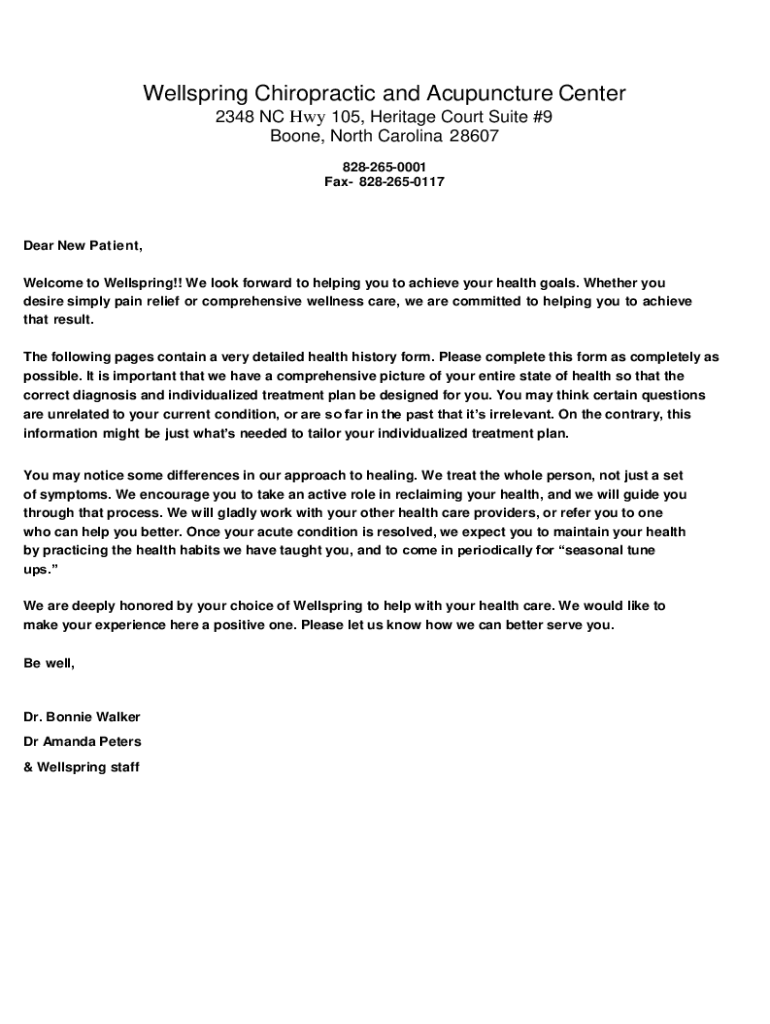 Wellspring Chiropractic and Acupuncture Center
2348 NC Hwy 105, Heritage Court Suite #9
Boone, North Carolina 28607

828-265-0001
Fax- 828-265-0117

Dear New Patient,

Welcome to Wellspring!! We look forward to helping you to achieve your health goals. Whether you desire simply pain relief or comprehensive wellness care, we are committed to helping you to achieve that result.

The following pages contain a very detailed health history form. Please complete this form as completely as possible. It is important that we have a comprehensive picture of your entire state of health so that the correct diagnosis and individualized treatment plan be designed for you. You may think certain questions are unrelated to your current condition, or are so far in the past that it's irrelevant. On the contrary, this information might be just what's needed to tailor your individualized treatment plan.

You may notice some differences in our approach to healing. We treat the whole person, not just a set of symptoms. We encourage you to take an active role in reclaiming your health, and we will guide you through that process. We will gladly work with your other health care providers, or refer you to one who can help you better. Once your acute condition is resolved, we expect you to maintain your health by practicing the health habits we have taught you, and to come in periodically for "seasonal tune ups."

We are deeply honored by your choice of Wellspring to help with your health care. We would like to make your experience here a positive one. Please let us know how we can better serve you.

Be well,

Dr. Bonnie Walker
Dr Amanda Peters
& Wellspring staff